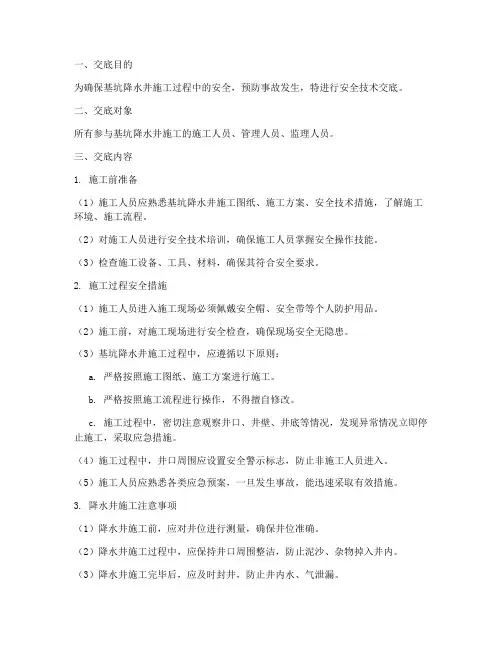 一、交底目的

为确保基坑降水井施工过程中的安全，预防事故发生，特进行安全技术交底。

二、交底对象

所有参与基坑降水井施工的施工人员、管理人员、监理人员。

三、交底内容

1. 施工前准备

（1）施工人员应熟悉基坑降水井施工图纸、施工方案、安全技术措施，了解施工环境、施工流程。

（2）对施工人员进行安全技术培训，确保施工人员掌握安全操作技能。

（3）检查施工设备、工具、材料，确保其符合安全要求。

2. 施工过程安全措施

（1）施工人员进入施工现场必须佩戴安全帽、安全带等个人防护用品。

（2）施工前，对施工现场进行安全检查，确保现场安全无隐患。

（3）基坑降水井施工过程中，应遵循以下原则：

a. 严格按照施工图纸、施工方案进行施工。

b. 严格按照施工流程进行操作，不得擅自修改。

c. 施工过程中，密切注意观察井口、井壁、井底等情况，发现异常情况立即停止施工，采取应急措施。

（4）施工过程中，井口周围应设置安全警示标志，防止非施工人员进入。

（5）施工人员应熟悉各类应急预案，一旦发生事故，能迅速采取有效措施。

3. 降水井施工注意事项

（1）降水井施工前，应对井位进行测量，确保井位准确。

（2）降水井施工过程中，应保持井口周围整洁，防止泥沙、杂物掉入井内。

（3）降水井施工完毕后，应及时封井，防止井内水、气泄漏。